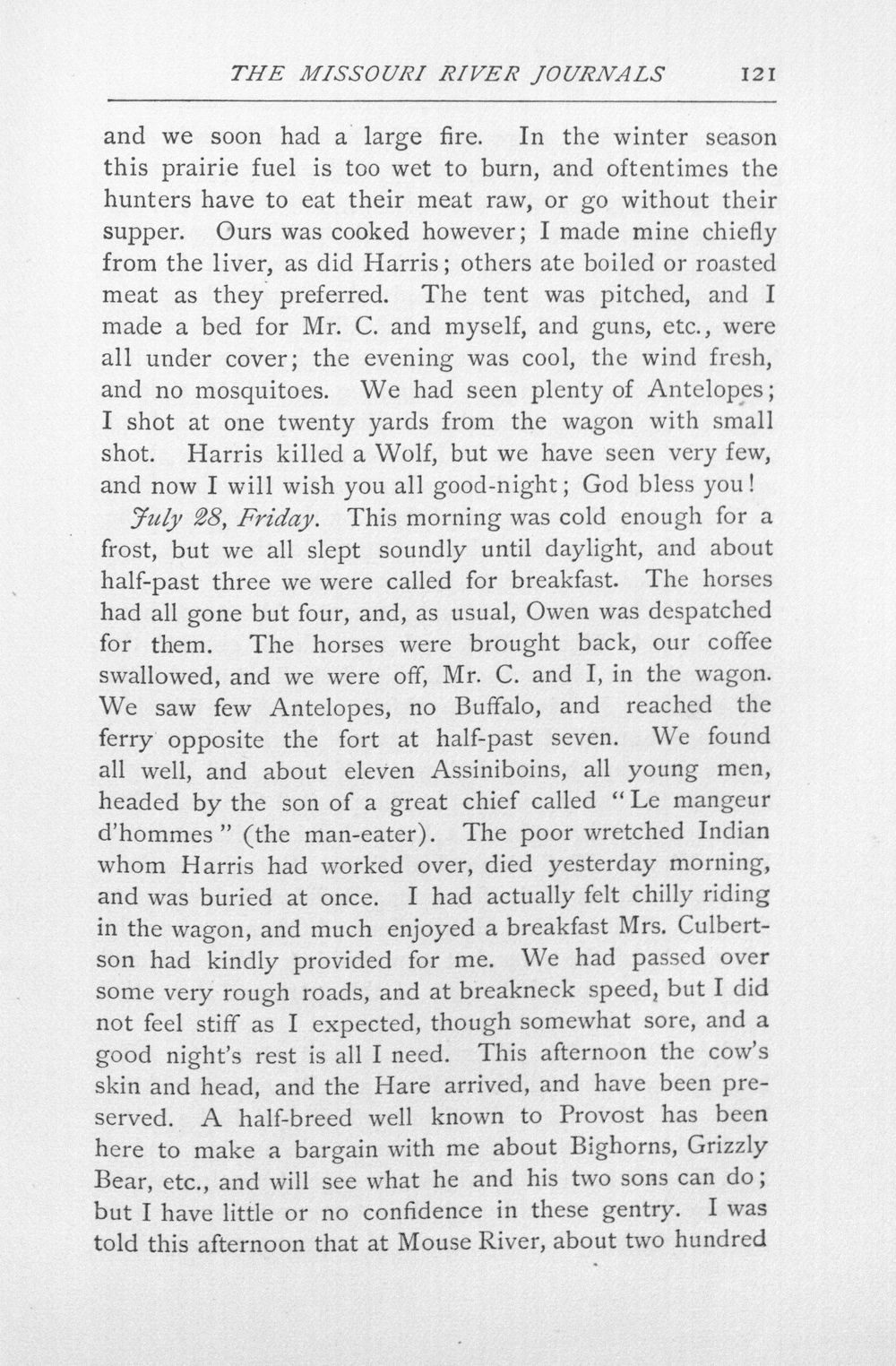 THE MISSOURI RIVER JOURNALS 121

and we soon had a large fire. In the winter season this prairie fuel is too wet to burn, and oftentimes the hunters have to eat their meat raw, or go without their supper. Ours was cooked however; I made mine chiefly from the liver, as did Harris; others ate boiled or roasted meat as they preferred. The tent was pitched, and I made a bed for Mr. C. and myself, and guns, etc., were all under cover; the evening was cool, the wind fresh, and no mosquitoes. We had seen plenty of Antelopes; I shot at one twenty yards from the wagon with small shot. Harris killed a Wolf, but we have seen very few, and now I will wish you all good-night; God bless you!

July 28, Friday. This morning was cold enough for a frost, but we all slept soundly until daylight, and about half-past three we were called for breakfast. The horses had all gone but four, and, as usual, Owen was despatched for them. The horses were brought back, our coffee swallowed, and we were off, Mr. C. and I, in the wagon. We saw few Antelopes, no Buffalo, and reached the ferry opposite the fort at half-past seven. We found all well, and about eleven Assiniboins, all young men, headed by the son of a great chief called "Le mangeur d'hommes" (the man-eater). The poor wretched Indian whom Harris had worked over, died yesterday morning, and was buried at once. I had actually felt chilly riding in the wagon, and much enjoyed a breakfast Mrs. Culbertson had kindly provided for me. We had passed over some very rough roads, and at breakneck speed, but I did not feel stiff as I expected, though somewhat sore, and a good night's rest is all I need. This afternoon the cow's skin and head, and the Hare arrived, and have been preserved. A half-breed well known to Provost has been here to make a bargain with me about Bighorns, Grizzly Bear, etc., and will see what he and his two sons can do; but I have little or no confidence in these gentry. I was told this afternoon that at Mouse River, about two hundred